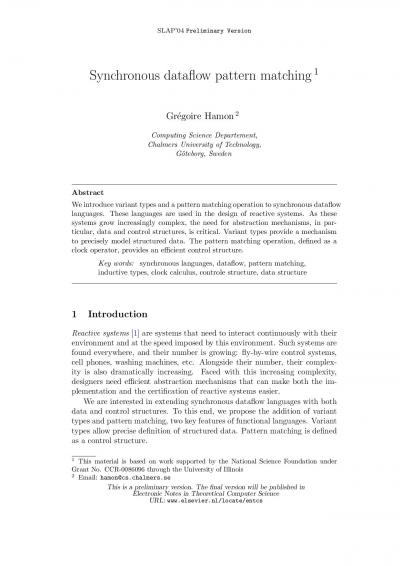 SLAP'04 Preliminary Version

Synchronous dataflow pattern matching $^1$

Grégoire Hamon $^2$

Computing Science Departement, Chalmers University of Technology, Göteborg, Sweden

Abstract

We introduce variant types and a pattern matching operation to synchronous dataflow languages. These languages are used in the design of reactive systems. As these systems grow increasingly complex, the need for abstraction mechanisms, in particular, data and control structures, is critical. Variant types provide a mechanism to precisely model structured data. The pattern matching operation, defined as a clock operator, provides an efficient control structure.

Key words: synchronous languages, dataflow, pattern matching, inductive types, clock calculus, controle structure, data structure

1 Introduction

Reactive systems [1] are systems that need to interact continuously with their environment and at the speed imposed by this environment. Such systems are found everywhere, and their number is growing: fly-by-wire control systems, cell phones, washing machines, etc. Alongside their number, their complexity is also dramatically increasing. Faced with this increasing complexity, designers need efficient abstraction mechanisms that can make both the implementation and the certification of reactive systems easier.

We are interested in extending synchronous dataflow languages with both data and control structures. To this end, we propose the addition of variant types and pattern matching, two key features of functional languages. Variant types allow precise definition of structured data. Pattern matching is defined as a control structure.

$^1$ This material is based on work supported by the National Science Foundation under Grant No. CCR-0086096 through the University of Illinois
$^2$ Email: hamon@cs.chalmers.se

This is a preliminary version. The final version will be published in Electronic Notes in Theoretical Computer Science
URL: www.elsevier.nl/locate/entcs